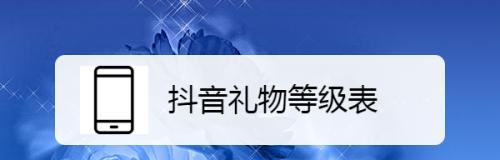 抖音礼物等级表